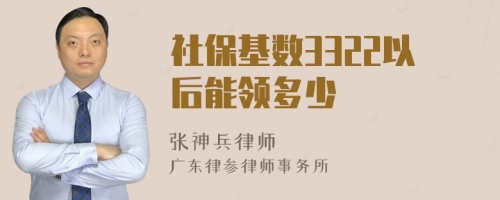 社保基数3322以后能领多少

张神兵律师
广东律参律师事务所